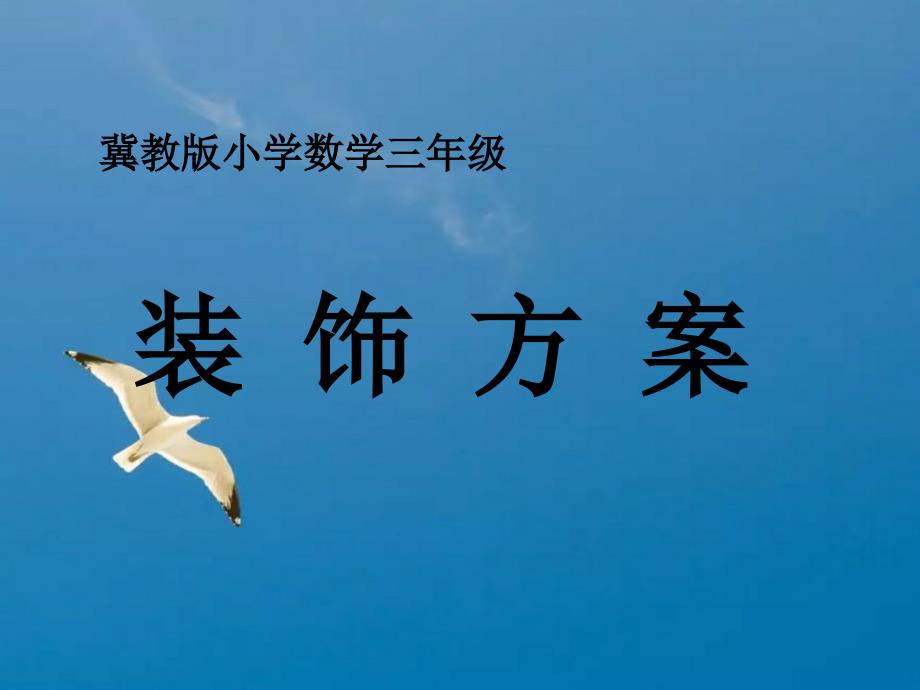 冀教版小学数学三年级

装 饰 方 案